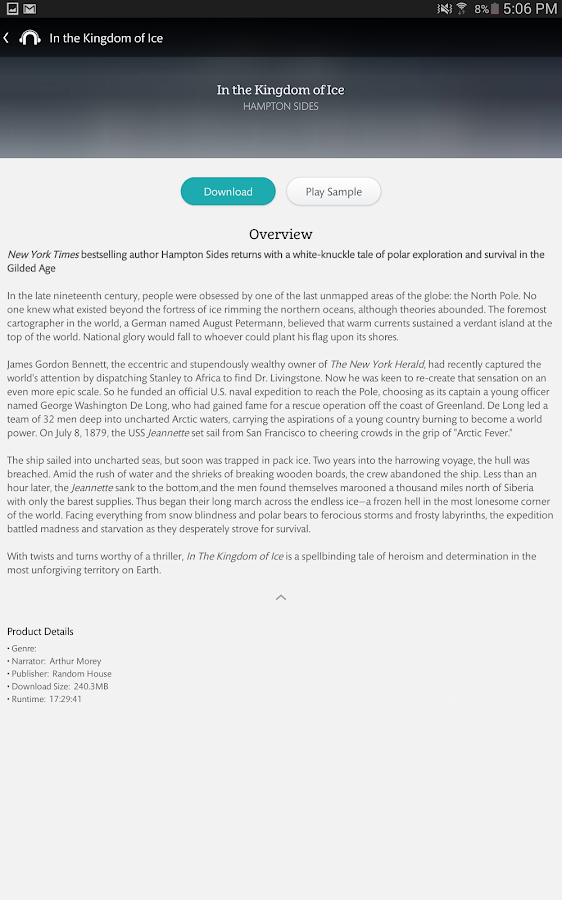 8% 5:06 PM

In the Kingdom of Ice

In the Kingdom of Ice
HAMPTON SIDES

Download Play Sample

Overview

New York Times bestselling author Hampton Sides returns with a white-knuckle tale of polar exploration and survival in the Gilded Age

In the late nineteenth century, people were obsessed by one of the last unmapped areas of the globe: the North Pole. No one knew what existed beyond the fortress of ice rimming the northern oceans, although theories abounded. The foremost cartographer in the world, a German named August Petermann, believed that warm currents sustained a verdant island at the top of the world. National glory would fall to whoever could plant his flag upon its shores.

James Gordon Bennett, the eccentric and stupendously wealthy owner of The New York Herald, had recently captured the world's attention by dispatching Stanley to Africa to find Dr. Livingstone. Now he was keen to re-create that sensation on an even more epic scale. So he funded an official U.S. naval expedition to reach the Pole, choosing as its captain a young officer named George Washington De Long, who had gained fame for a rescue operation off the coast of Greenland. De Long led a team of 32 men deep into uncharted Arctic waters, carrying the aspirations of a young country burning to become a world power. On July 8, 1879, the USS Jeannette set sail from San Francisco to cheering crowds in the grip of "Arctic Fever."

The ship sailed into uncharted seas, but soon was trapped in pack ice. Two years into the harrowing voyage, the hull was breached. Amid the rush of water and the shrieks of breaking wooden boards, the crew abandoned the ship. Less than an hour later, the Jeannette sank to the bottom,and the men found themselves marooned a thousand miles north of Siberia with only the barest supplies. Thus began their long march across the endless ice—a frozen hell in the most lonesome corner of the world. Facing everything from snow blindness and polar bears to ferocious storms and frosty labyrinths, the expedition battled madness and starvation as they desperately strove for survival.

With twists and turns worthy of a thriller, In The Kingdom of Ice is a spellbinding tale of heroism and determination in the most unforgiving territory on Earth.

Product Details
• Genre:
• Narrator: Arthur Morey
• Publisher: Random House
• Download Size: 240.3MB
• Runtime: 17:29:41